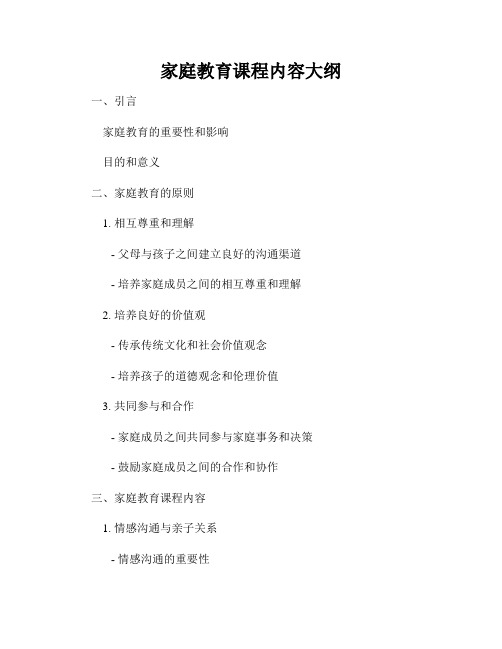 家庭教育课程内容大纲

一、引言

家庭教育的重要性和影响

目的和意义

二、家庭教育的原则

1. 相互尊重和理解

- 父母与孩子之间建立良好的沟通渠道

- 培养家庭成员之间的相互尊重和理解

2. 培养良好的价值观

- 传承传统文化和社会价值观念

- 培养孩子的道德观念和伦理价值

3. 共同参与和合作

- 家庭成员之间共同参与家庭事务和决策

- 鼓励家庭成员之间的合作和协作

三、家庭教育课程内容

1. 情感沟通与亲子关系

- 情感沟通的重要性